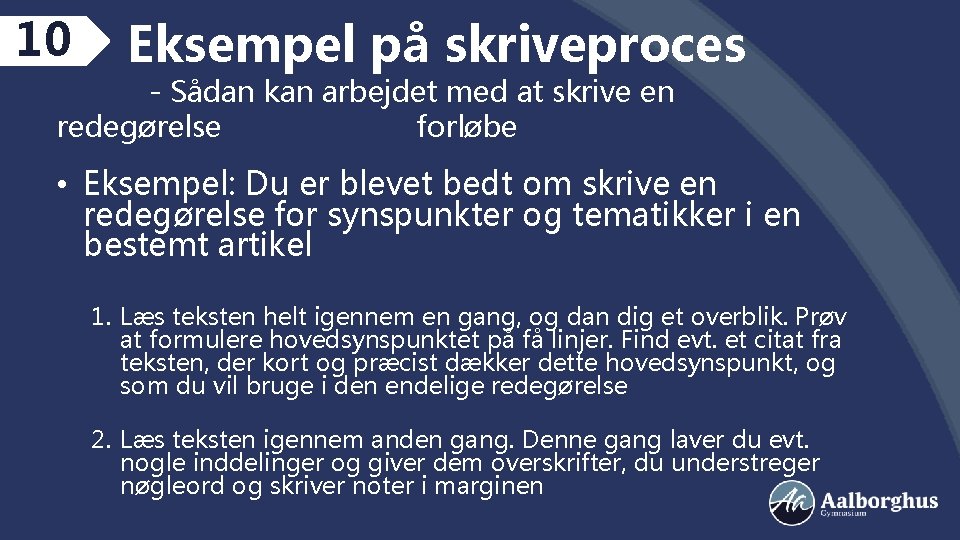 10

Eksempel på skriveproces

- Sådan kan arbejdet med at skrive en redegørelse forløbe

• Eksempel: Du er blevet bedt om skrive en redegørelse for synspunkter og tematikker i en bestemt artikel

1. Læs teksten helt igennem en gang, og dan dig et overblik. Prøv at formulere hovedsynspunktet på få linjer. Find evt. et citat fra teksten, der kort og præcist dækker dette hovedsynspunkt, og som du vil bruge i den endelige redegørelse

2. Læs teksten igennem anden gang. Denne gang laver du evt. nogle inddelinger og giver dem overskrifter, du understreger nøgleord og skriver noter i marginen

Aalborghus
Gymnasium